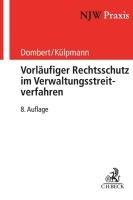 NJW Praxis

Dombert/Külpmann

Vorläufiger Rechtsschutz im Verwaltungsstreitverfahren

8. Auflage

C.H.BECK